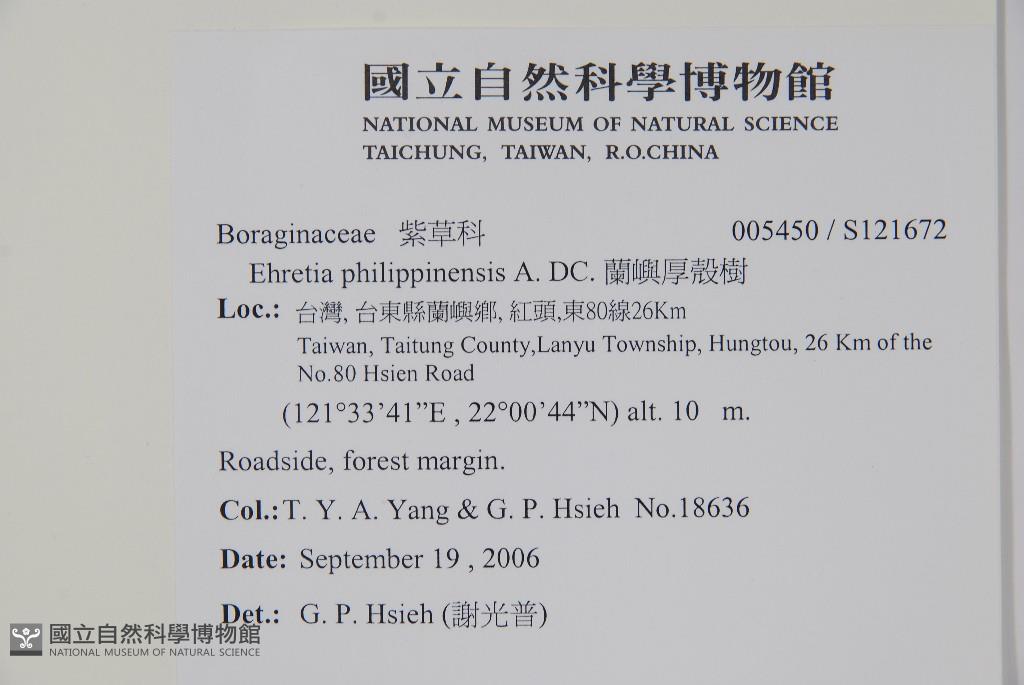 國立自然科學博物館
NATIONAL MUSEUM OF NATURAL SCIENCE
TAICHUNG, TAIWAN, R.O.CHINA

Boraginaceae 紫草科 005450 / S121672

Ehretia philippinensis A. DC. 蘭嶼厚殼樹

Loc.: 台灣, 台東縣蘭嶼鄉, 紅頭,東80線26Km
Taiwan, Taitung County,Lanyu Township, Hungtou, 26 Km of the No.80 Hsien Road
(121°33'41"E , 22°00'44"N) alt. 10 m.

Roadside, forest margin.

Col.: T. Y. A. Yang & G. P. Hsieh No.18636

Date: September 19 , 2006

Det.: G. P. Hsieh (謝光普)

國立自然科學博物館
NATIONAL MUSEUM OF NATURAL SCIENCE